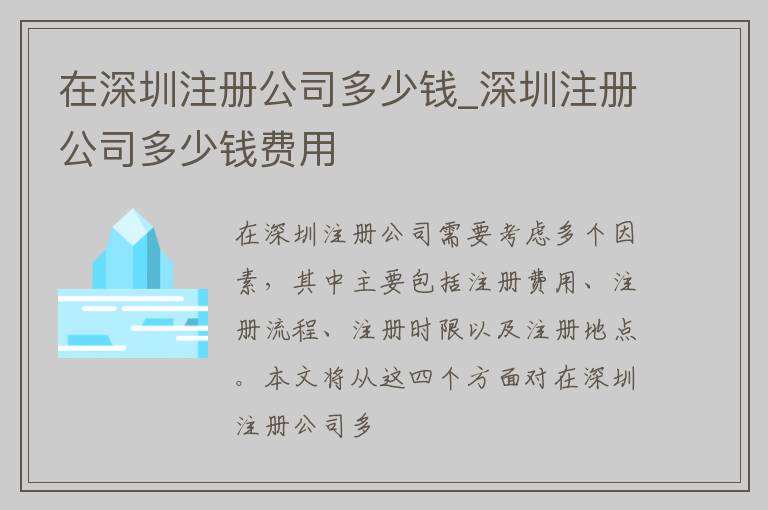 在深圳注册公司多少钱_深圳注册公司多少钱费用

在深圳注册公司需要考虑多个因素，其中主要包括注册费用、注册流程、注册时限以及注册地点。本文将从这四个方面对在深圳注册公司多